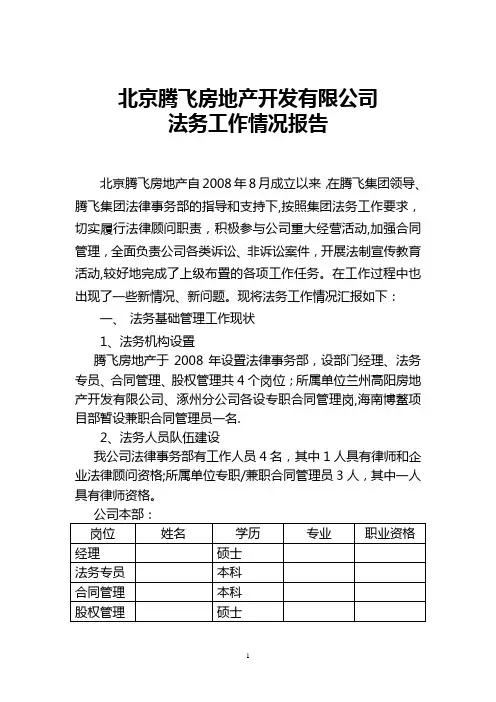 北京腾飞房地产开发有限公司
法务工作情况报告

北京腾飞房地产自 2008 年 8 月成立以来 ,在腾飞集团领导、腾飞集团法律事务部的指导和支持下,按照集团法务工作要求，切实履行法律顾问职责，积极参与公司重大经营活动,加强合同管理，全面负责公司各类诉讼、非诉讼案件，开展法制宣传教育活动,较好地完成了上级布置的各项工作任务。在工作过程中也出现了一些新情况、新问题。现将法务工作情况汇报如下：

一、 法务基础管理工作现状

1、法务机构设置

腾飞房地产于 2008 年设置法律事务部，设部门经理、法务专员、合同管理、股权管理共 4 个岗位；所属单位兰州高阳房地产开发有限公司、涿州分公司各设专职合同管理岗,海南博鳌项目部暂设兼职合同管理员一名.

2、法务人员队伍建设

我公司法律事务部有工作人员 4 名，其中 1 人具有律师和企业法律顾问资格;所属单位专职/兼职合同管理员 3 人，其中一人具有律师资格。

公司本部：

| 岗位 | 姓名 | 学历 | 专业 | 职业资格 |
|---|---|---|---|---|
| 经理 | | 硕士 | | |
| 法务专员 | | 本科 | | |
| 合同管理 | | 本科 | | |
| 股权管理 | | 硕士 | | |

1